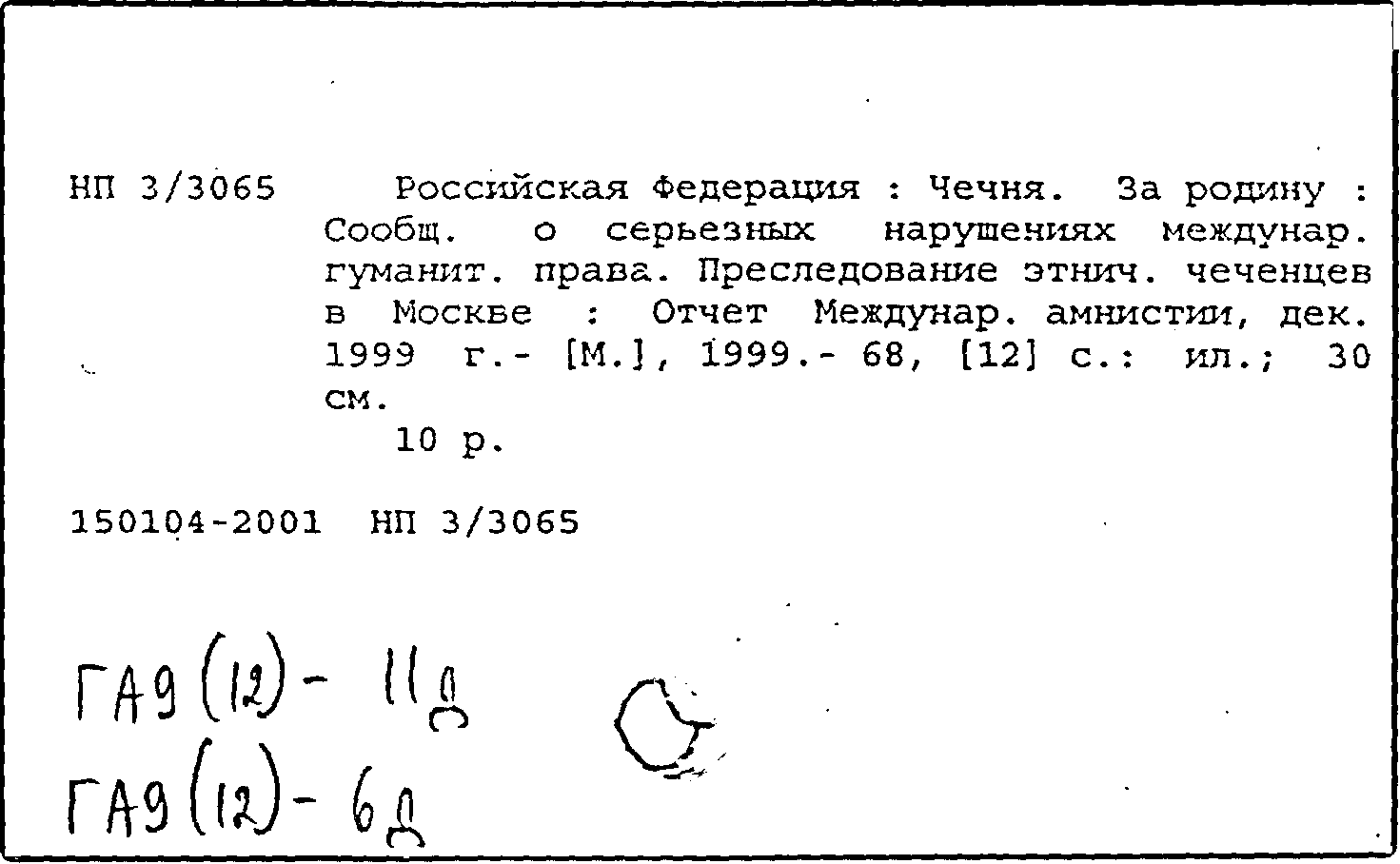 НП 3/3065

Российская Федерация : Чечня. За родину : Сообщ. о серьезных нарушениях междунар. гуманит. права. Преследование этнич. чеченцев в Москве : Отчет Междунар. амнистии, дек. 1999 г.- [М.], 1999.- 68, [12] с.: ил.; 30 см.

10 р.

150104-2001 НП 3/3065

ГА9(12)- 11д

ГА9(12)- 6д